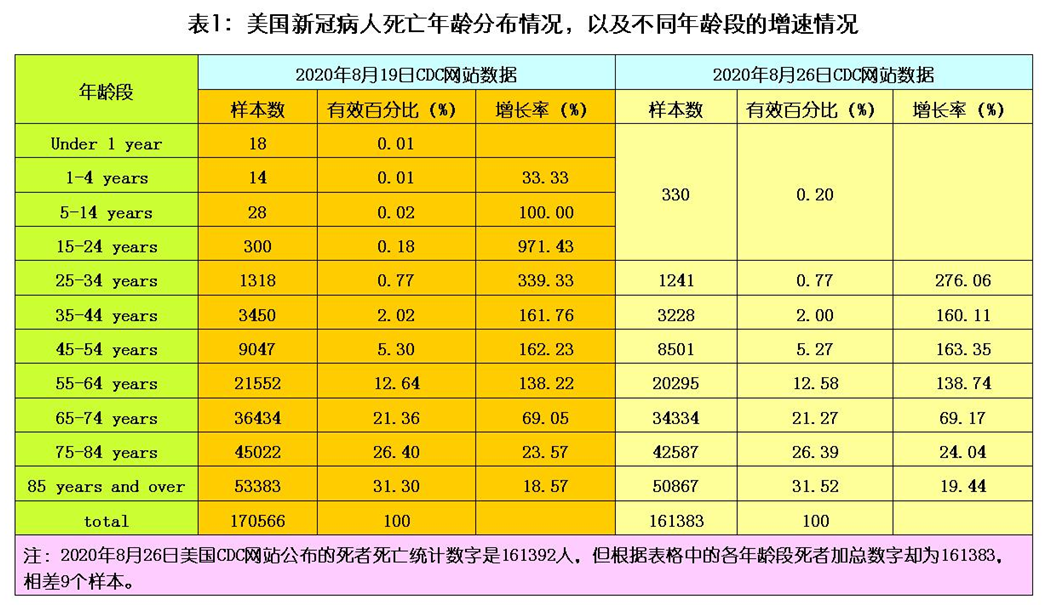 表1：美国新冠病人死亡年龄分布情况，以及不同年龄段的增速情况

| 年龄段 | 2020年8月19日CDC网站数据 | | | 2020年8月26日CDC网站数据 | | |
|---|---|---|---|---|---|---|
| | 样本数 | 有效百分比（%） | 增长率（%） | 样本数 | 有效百分比（%） | 增长率（%） |
| Under 1 year | 18 | 0.01 | | 330 | 0.20 | |
| 1-4 years | 14 | 0.01 | 33.33 | | | |
| 5-14 years | 28 | 0.02 | 100.00 | | | |
| 15-24 years | 300 | 0.18 | 971.43 | | | |
| 25-34 years | 1318 | 0.77 | 339.33 | 1241 | 0.77 | 276.06 |
| 35-44 years | 3450 | 2.02 | 161.76 | 3228 | 2.00 | 160.11 |
| 45-54 years | 9047 | 5.30 | 162.23 | 8501 | 5.27 | 163.35 |
| 55-64 years | 21552 | 12.64 | 138.22 | 20295 | 12.58 | 138.74 |
| 65-74 years | 36434 | 21.36 | 69.05 | 34334 | 21.27 | 69.17 |
| 75-84 years | 45022 | 26.40 | 23.57 | 42587 | 26.39 | 24.04 |
| 85 years and over | 53383 | 31.30 | 18.57 | 50867 | 31.52 | 19.44 |
| total | 170566 | 100 | | 161383 | 100 | |

注：2020年8月26日美国CDC网站公布的死者死亡统计数字是161392人，但根据表格中的各年龄段死者加总数字却为161383，相差9个样本。